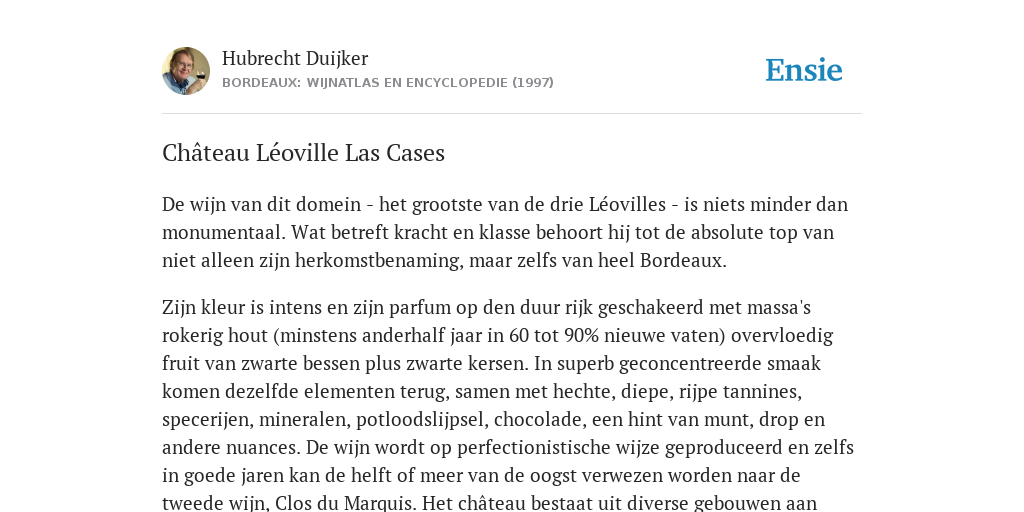 Hubrecht Duijker
BORDEAUX: WIJNATLAS EN ENCYCLOPEDIE (1997)

Ensie

Château Léoville Las Cases

De wijn van dit domein - het grootste van de drie Léovilles - is niets minder dan monumentaal. Wat betreft kracht en klasse behoort hij tot de absolute top van niet alleen zijn herkomstbenaming, maar zelfs van heel Bordeaux.

Zijn kleur is intens en zijn parfum op den duur rijk geschakeerd met massa's rokerig hout (minstens anderhalf jaar in 60 tot 90% nieuwe vaten) overvloedig fruit van zwarte bessen plus zwarte kersen. In superb geconcentreerde smaak komen dezelfde elementen terug, samen met hechte, diepe, rijpe tannines, specerijen, mineralen, potloodslijpsel, chocolade, een hint van munt, drop en andere nuances. De wijn wordt op perfectionistische wijze geproduceerd en zelfs in goede jaren kan de helft of meer van de oogst verwezen worden naar de tweede wijn, Clos du Marquis. Het château bestaat uit diverse gebouwen aan